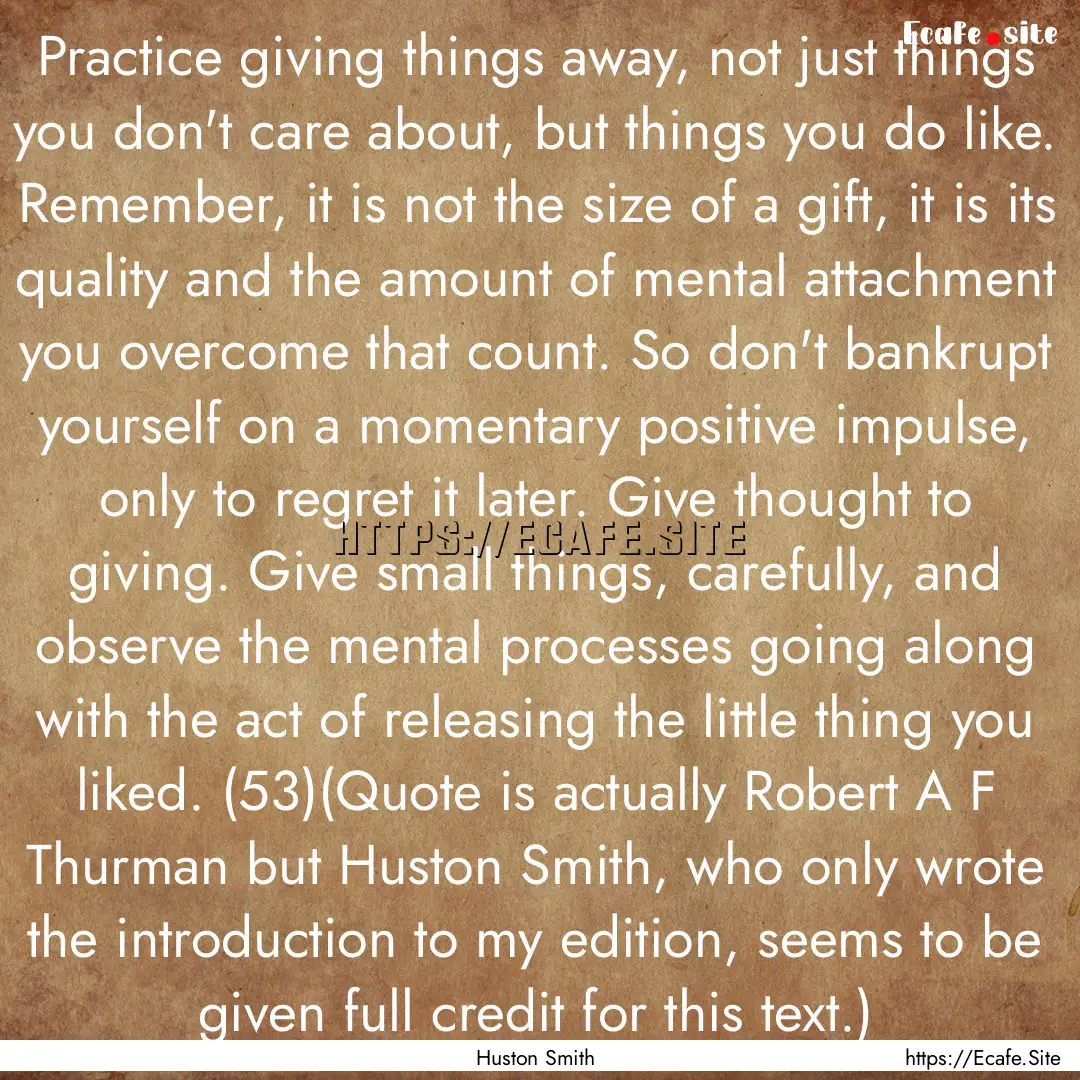 Ecafe.site

Practice giving things away, not just things you don't care about, but things you do like. Remember, it is not the size of a gift, it is its quality and the amount of mental attachment you overcome that count. So don't bankrupt yourself on a momentary positive impulse, only to regret it later. Give thought to giving. Give small things, carefully, and observe the mental processes going along with the act of releasing the little thing you liked. (53)(Quote is actually Robert A F Thurman but Huston Smith, who only wrote the introduction to my edition, seems to be given full credit for this text.)

HTTPS://ECAFE.SITE

Huston Smith

https://Ecafe.Site